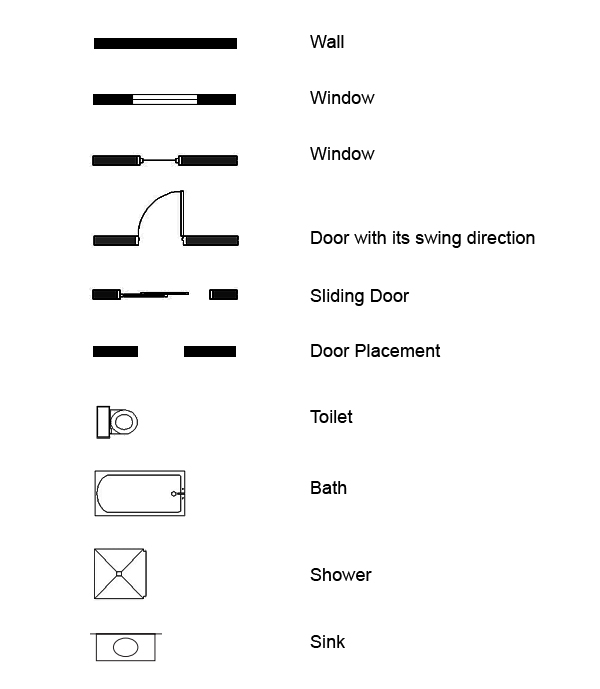 Wall

Window

Window

Door with its swing direction

Sliding Door

Door Placement

Toilet

Bath

Shower

Sink